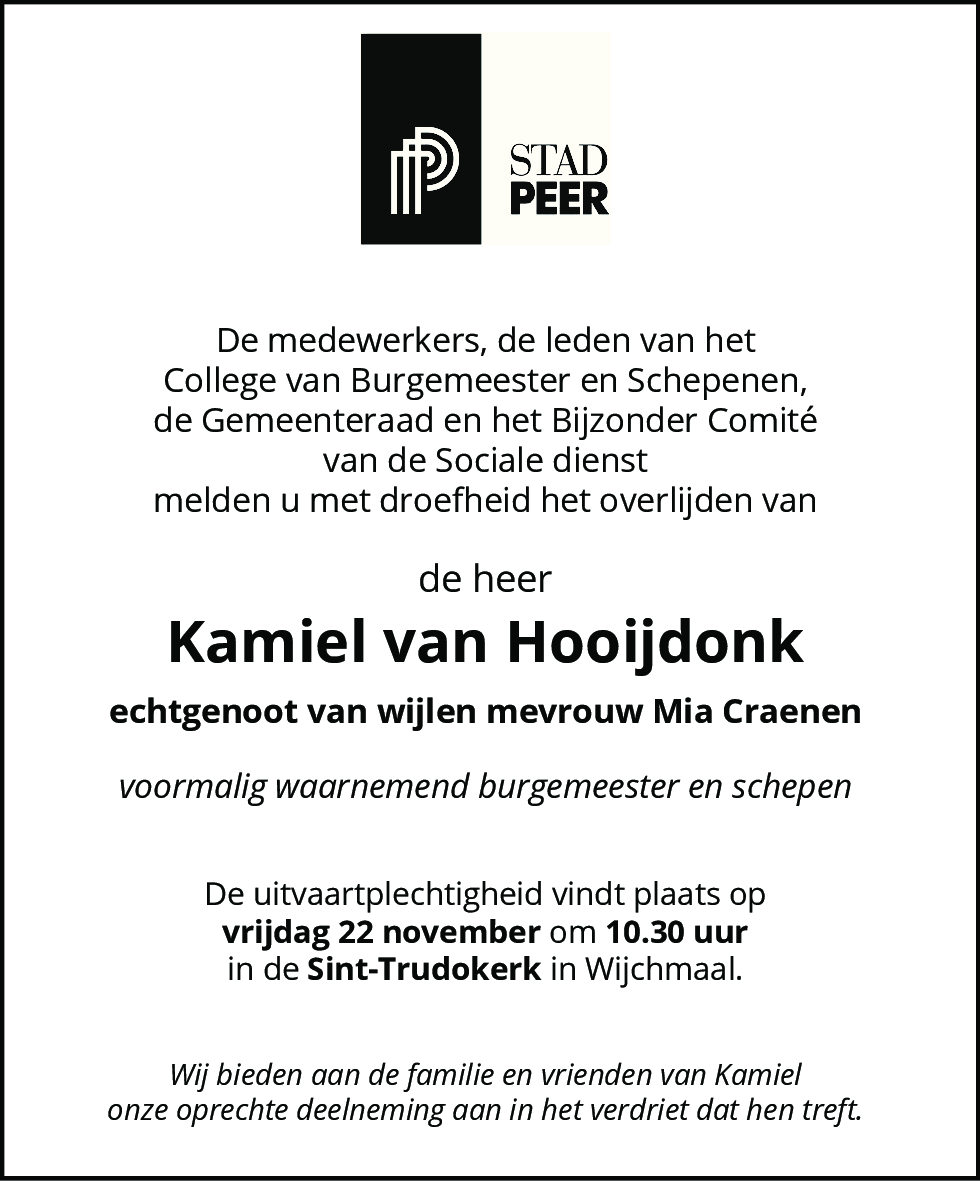 STAD
PEER

De medewerkers, de leden van het College van Burgemeester en Schepenen, de Gemeenteraad en het Bijzonder Comité van de Sociale dienst melden u met droefheid het overlijden van

de heer

Kamiel van Hooijdonk

echtgenoot van wijlen mevrouw Mia Craenen

voormalig waarnemend burgemeester en schepen

De uitvaartplechtigheid vindt plaats op vrijdag 22 november om 10.30 uur in de Sint-Trudokerk in Wijchmaal.

Wij bieden aan de familie en vrienden van Kamiel onze oprechte deelneming aan in het verdriet dat hen treft.